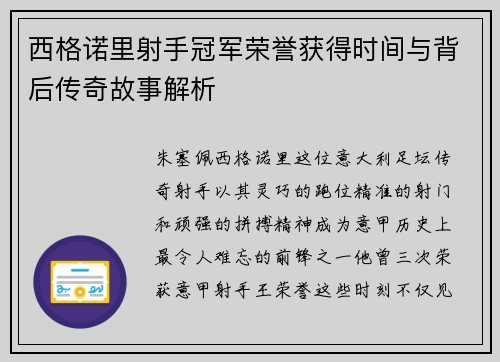 西格诺里射手冠军荣誉获得时间与背后传奇故事解析

朱塞佩西格诺里这位意大利足坛传奇射手以其灵巧的跑位精准的射门和顽强的拼搏精神成为意甲历史上最令人难忘的前锋之一他曾三次荣获意甲射手王荣誉这些时刻不仅见